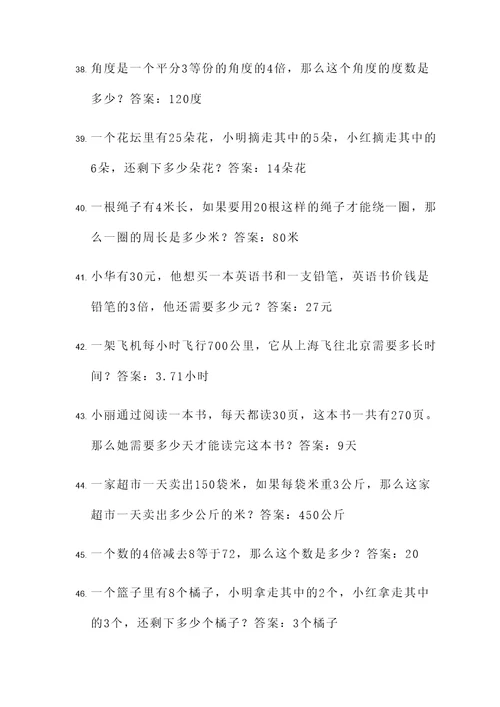 38. 角度是一个平分3等份的角度的4倍，那么这个角度的度数是多少？答案：120度

39. 一个花坛里有25朵花，小明摘走其中的5朵，小红摘走其中的6朵，还剩下多少朵花？答案：14朵花

40. 一根绳子有4米长，如果要用20根这样的绳子才能绕一圈，那么一圈的周长是多少米？答案：80米

41. 小华有30元，他想买一本英语书和一支铅笔，英语书价钱是铅笔的3倍，他还需要多少元？答案：27元

42. 一架飞机每小时飞行700公里，它从上海飞往北京需要多长时间？答案：3.71小时

43. 小丽通过阅读一本书，每天都读30页，这本书一共有270页。那么她需要多少天才能读完这本书？答案：9天

44. 一家超市一天卖出150袋米，如果每袋米重3公斤，那么这家超市一天卖出多少公斤的米？答案：450公斤

45. 一个数的4倍减去8等于72，那么这个数是多少？答案：20

46. 一个篮子里有8个橘子，小明拿走其中的2个，小红拿走其中的3个，还剩下多少个橘子？答案：3个橘子